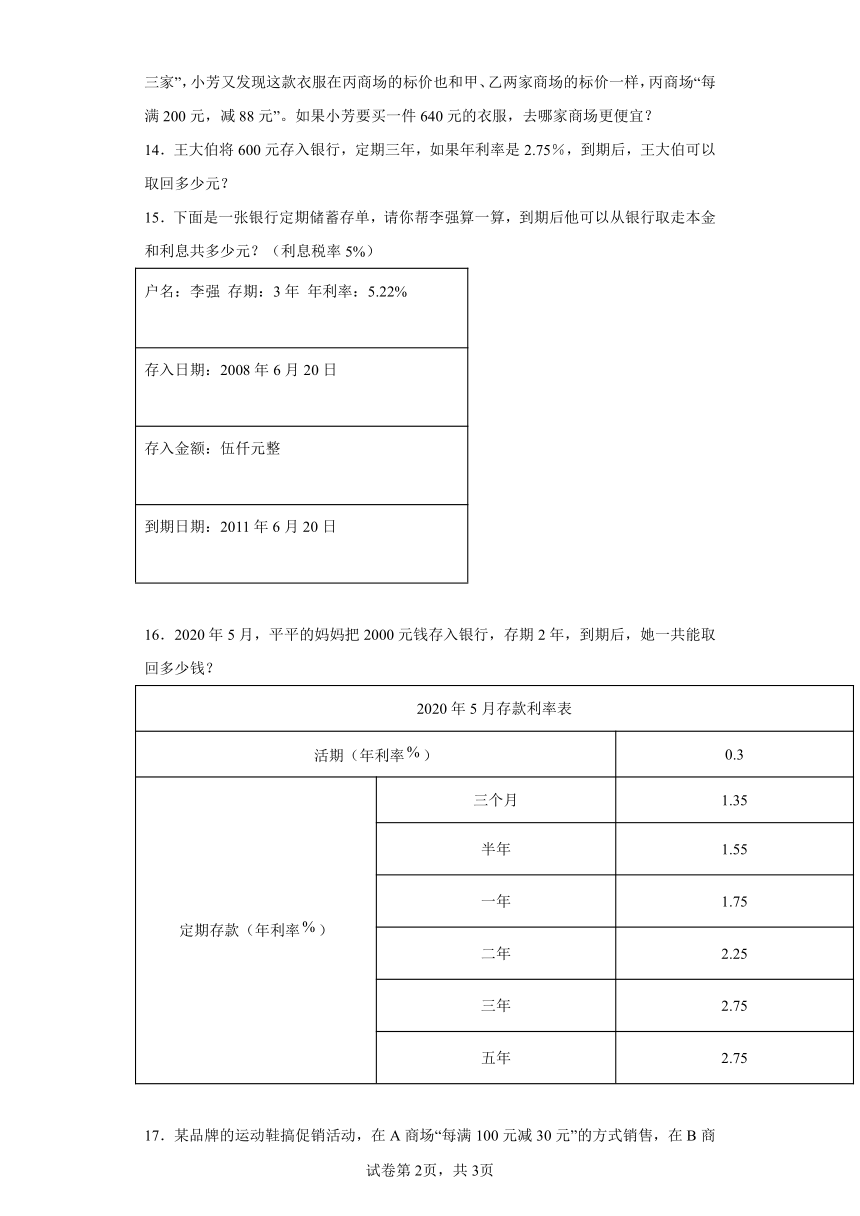 三家”，小芳又发现这款衣服在丙商场的标价也和甲、乙两家商场的标价一样，丙商场“每满 200 元，减 88 元”。如果小芳要买一件 640 元的衣服，去哪家商场更便宜？

14．王大伯将 600 元存入银行，定期三年，如果年利率是 2.75%，到期后，王大伯可以取回多少元？

15．下面是一张银行定期储蓄存单，请你帮李强算一算，到期后他可以从银行取走本金和利息共多少元？（利息税率 5%）

| 户名：李强 存期：3 年 年利率：5.22% |
|---|
| 存入日期：2008 年 6 月 20 日 |
| 存入金额：伍仟元整 |
| 到期日期：2011 年 6 月 20 日 |

16．2020 年 5 月，平平的妈妈把 2000 元钱存入银行，存期 2 年，到期后，她一共能取回多少钱？

| 2020 年 5 月存款利率表 | | |
|---|---|---|
| 活期（年利率%） | | 0.3 |
| 定期存款（年利率%） | 三个月 | 1.35 |
| | 半年 | 1.55 |
| | 一年 | 1.75 |
| | 二年 | 2.25 |
| | 三年 | 2.75 |
| | 五年 | 2.75 |

17．某品牌的运动鞋搞促销活动，在 A 商场“每满 100 元减 30 元”的方式销售，在 B 商

试卷第 2页，共 3页